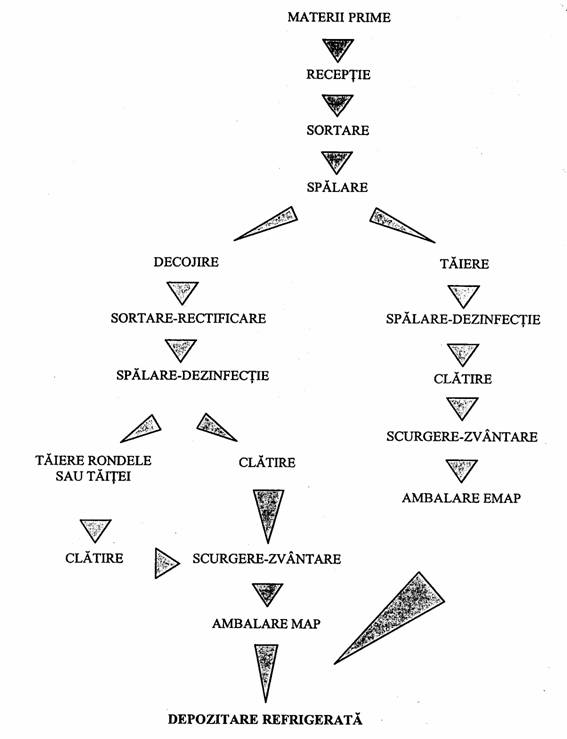 MATERII PRIME

RECEPȚIE

SORTARE

SPĂLARE

DECOJIRE

SORTARE-RECTIFICARE

SPĂLARE-DEZINFECȚIE

TĂIERE RONDELE SAU TĂIȚEI

CLĂTIRE

CLĂTIRE

SCURGERE-ZVÂNTARE

AMBALARE MAP

TĂIERE

SPĂLARE-DEZINFECȚIE

CLĂTIRE

SCURGERE-ZVÂNTARE

AMBALARE EMAP

DEPOZITARE REFRIGERATĂ